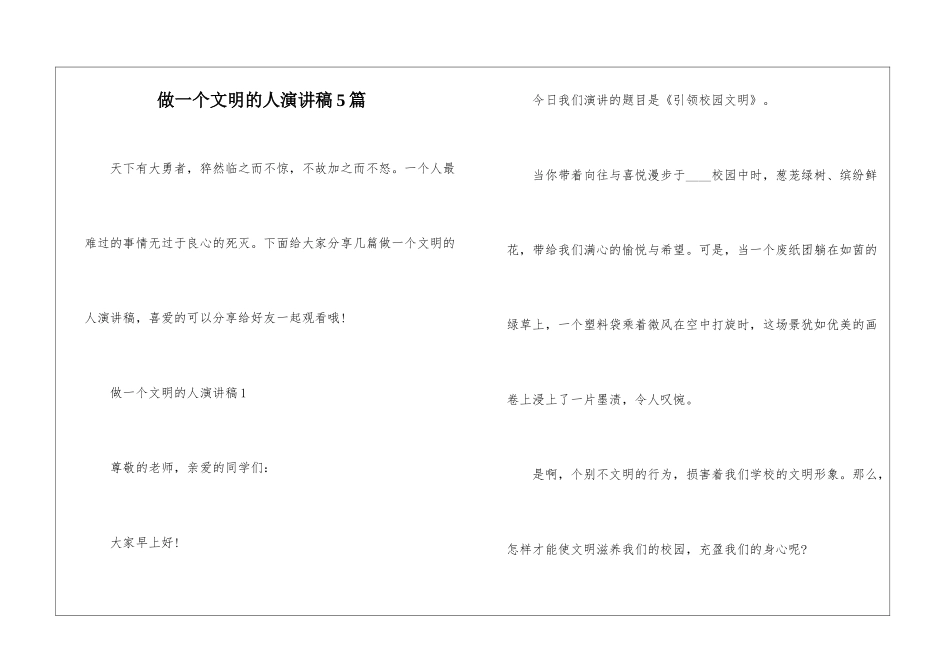 做一个文明的人演讲稿5篇

天下有大勇者，猝然临之而不惊，不故加之而不怒。一个人最难过的事情无过于良心的死灭。下面给大家分享几篇做一个文明的人演讲稿，喜爱的可以分享给好友一起观看哦！

做一个文明的人演讲稿1

尊敬的老师，亲爱的同学们：

大家早上好！

今日我们演讲的题目是《引领校园文明》。

当你带着向往与喜悦漫步于____校园中时，葱茏绿树、缤纷鲜花，带给我们满心的愉悦与希望。可是，当一个废纸团躺在如茵的绿草上，一个塑料袋乘着微风在空中打旋时，这场景犹如优美的画卷上浸上了一片墨渍，令人叹惋。

是啊，个别不文明的行为，损害着我们学校的文明形象。那么，怎样才能使文明滋养我们的校园，充盈我们的身心呢？